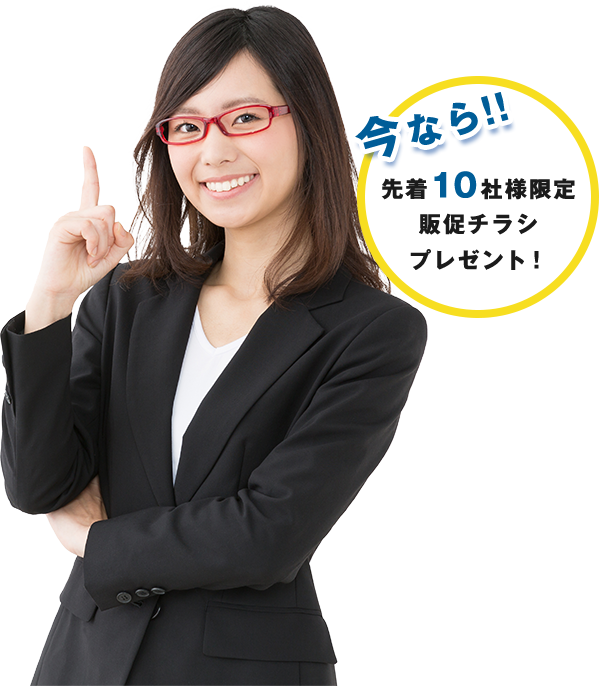 今なら!!

先着10社様限定
販促チラシ
プレゼント!